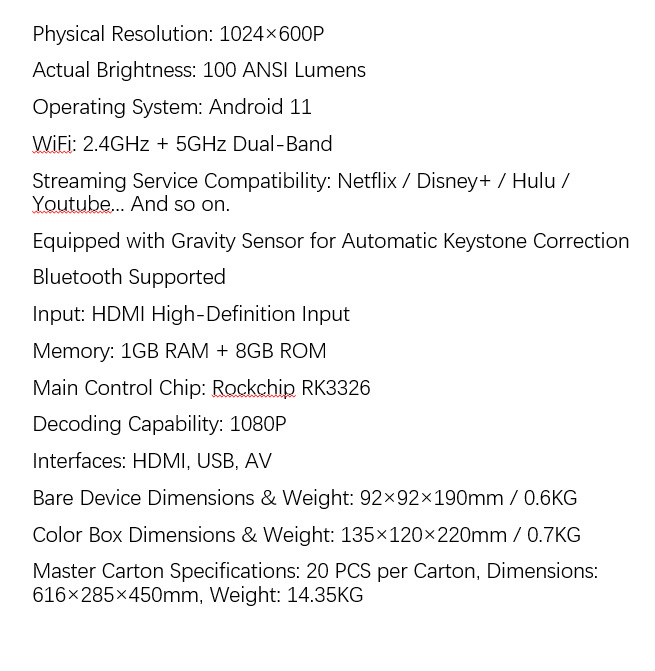 Physical Resolution: 1024×600P

Actual Brightness: 100 ANSI Lumens

Operating System: Android 11

WiFi: 2.4GHz + 5GHz Dual-Band

Streaming Service Compatibility: Netflix / Disney+ / Hulu / Youtube... And so on.

Equipped with Gravity Sensor for Automatic Keystone Correction

Bluetooth Supported

Input: HDMI High-Definition Input

Memory: 1GB RAM + 8GB ROM

Main Control Chip: Rockchip RK3326

Decoding Capability: 1080P

Interfaces: HDMI, USB, AV

Bare Device Dimensions & Weight: 92×92×190mm / 0.6KG

Color Box Dimensions & Weight: 135×120×220mm / 0.7KG

Master Carton Specifications: 20 PCS per Carton, Dimensions: 616×285×450mm, Weight: 14.35KG